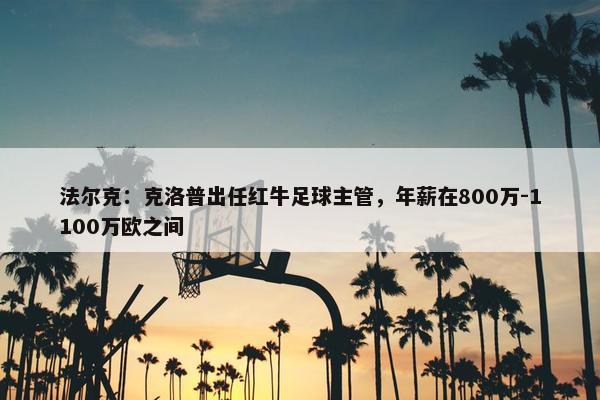 法尔克：克洛普出任红牛足球主管，年薪在800万-1100万欧之间